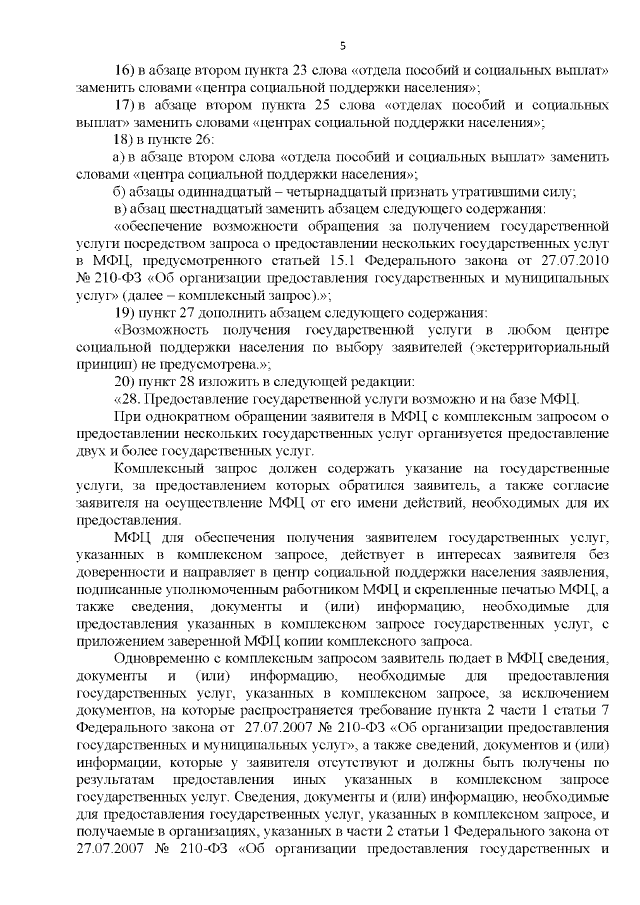 5

16) в абзаце втором пункта 23 слова «отдела пособий и социальных выплат» заменить словами «центра социальной поддержки населения»;

17) в абзаце втором пункта 25 слова «отделах пособий и социальных выплат» заменить словами «центрах социальной поддержки населения»;

18) в пункте 26:

а) в абзаце втором слова «отдела пособий и социальных выплат» заменить словами «центра социальной поддержки населения»;

б) абзацы одиннадцатый – четырнадцатый признать утратившими силу;

в) абзац шестнадцатый заменить абзацем следующего содержания:

«обеспечение возможности обращения за получением государственной услуги посредством запроса о предоставлении нескольких государственных услуг в МФЦ, предусмотренного статьей 15.1 Федерального закона от 27.07.2010 № 210-ФЗ «Об организации предоставления государственных и муниципальных услуг» (далее – комплексный запрос).»;

19) пункт 27 дополнить абзацем следующего содержания:

«Возможность получения государственной услуги в любом центре социальной поддержки населения по выбору заявителей (экстерриториальный принцип) не предусмотрена.»;

20) пункт 28 изложить в следующей редакции:

«28. Предоставление государственной услуги возможно и на базе МФЦ.

При однократном обращении заявителя в МФЦ с комплексным запросом о предоставлении нескольких государственных услуг организуется предоставление двух и более государственных услуг.

Комплексный запрос должен содержать указание на государственные услуги, за предоставлением которых обратился заявитель, а также согласие заявителя на осуществление МФЦ от его имени действий, необходимых для их предоставления.

МФЦ для обеспечения получения заявителем государственных услуг, указанных в комплексном запросе, действует в интересах заявителя без доверенности и направляет в центр социальной поддержки населения заявления, подписанные уполномоченным работником МФЦ и скрепленные печатью МФЦ, а также сведения, документы и (или) информацию, необходимые для предоставления указанных в комплексном запросе государственных услуг, с приложением заверенной МФЦ копии комплексного запроса.

Одновременно с комплексным запросом заявитель подает в МФЦ сведения, документы и (или) информацию, необходимые для предоставления государственных услуг, указанных в комплексном запросе, за исключением документов, на которые распространяется требование пункта 2 части 1 статьи 7 Федерального закона от 27.07.2007 № 210-ФЗ «Об организации предоставления государственных и муниципальных услуг», а также сведений, документов и (или) информации, которые у заявителя отсутствуют и должны быть получены по результатам предоставления иных указанных в комплексном запросе государственных услуг. Сведения, документы и (или) информацию, необходимые для предоставления государственных услуг, указанных в комплексном запросе, и получаемые в организациях, указанных в части 2 статьи 1 Федерального закона от 27.07.2007 № 210-ФЗ «Об организации предоставления государственных и